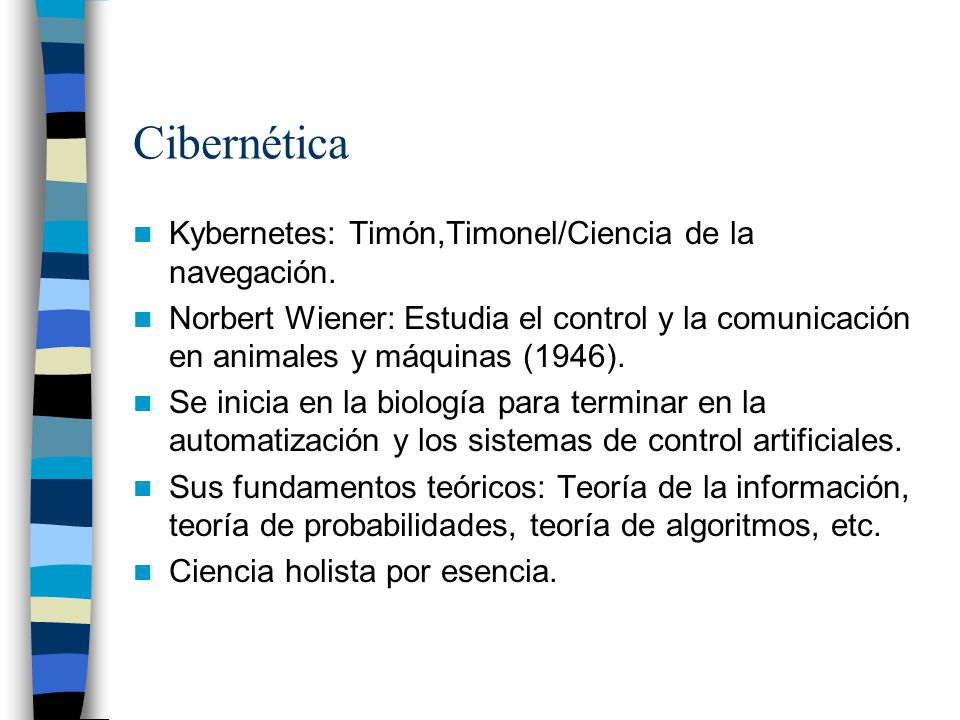 Cibernética

- Kybernetes: Timón,Timonel/Ciencia de la navegación.
- Norbert Wiener: Estudia el control y la comunicación en animales y máquinas (1946).
- Se inicia en la biología para terminar en la automatización y los sistemas de control artificiales.
- Sus fundamentos teóricos: Teoría de la información, teoría de probabilidades, teoría de algoritmos, etc.
- Ciencia holista por esencia.